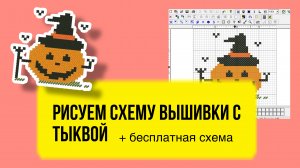 РИСУЕМ СХЕМУ ВЫШИВКИ С ТЫКВОЙ

+ бесплатная схема